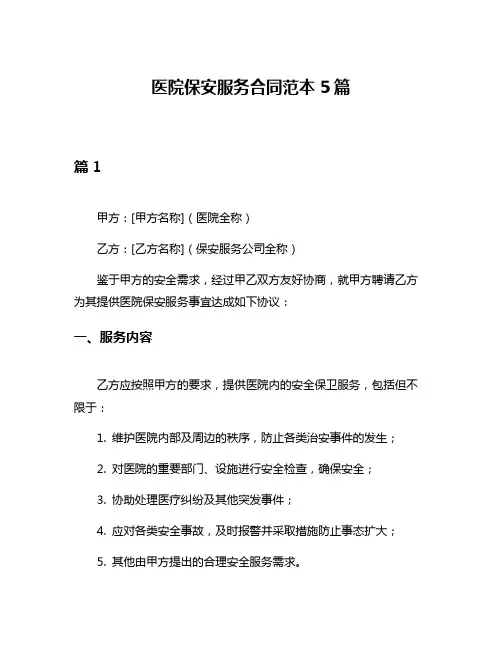 医院保安服务合同范本 5 篇

篇 1

甲方：[甲方名称]（医院全称）

乙方：[乙方名称]（保安服务公司全称）

鉴于甲方的安全需求，经过甲乙双方友好协商，就甲方聘请乙方为其提供医院保安服务事宜达成如下协议：

一、服务内容

乙方应按照甲方的要求，提供医院内的安全保卫服务，包括但不限于：

1. 维护医院内部及周边的秩序，防止各类治安事件的发生；

2. 对医院的重要部门、设施进行安全检查，确保安全；

3. 协助处理医疗纠纷及其他突发事件；

4. 应对各类安全事故，及时报警并采取措施防止事态扩大；

5. 其他由甲方提出的合理安全服务需求。